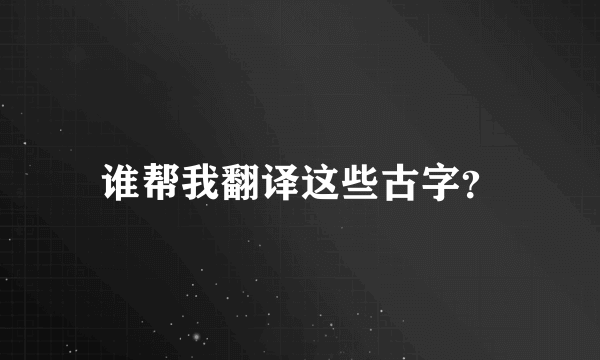 谁帮我翻译这些古字?